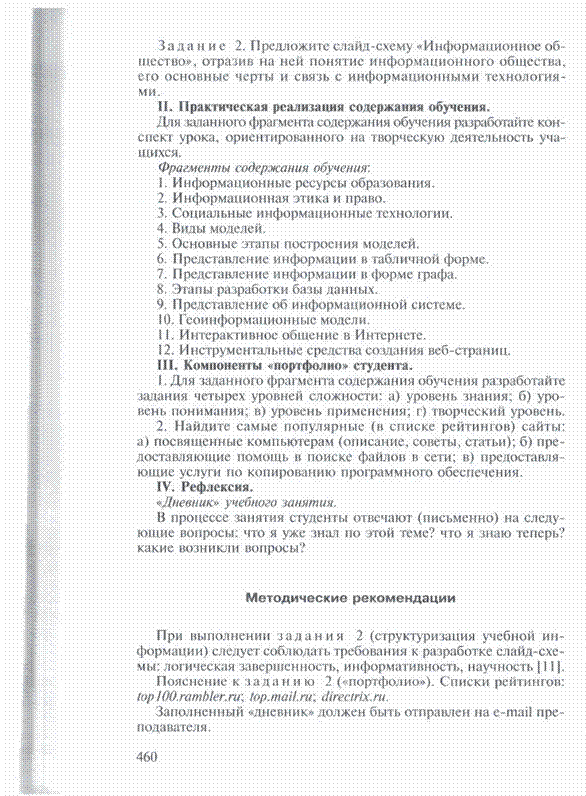 Задание 2. Предложите слайд-схему «Информационное общество», отразив на ней понятие информационного общества, его основные черты и связь с информационными технологиями.

II. Практическая реализация содержания обучения.

Для заданного фрагмента содержания обучения разработайте конспект урока, ориентированного на творческую деятельность учащихся.

Фрагменты содержания обучения:
1. Информационные ресурсы образования.
2. Информационная этика и право.
3. Социальные информационные технологии.
4. Виды моделей.
5. Основные этапы построения моделей.
6. Представление информации в табличной форме.
7. Представление информации в форме графа.
8. Этапы разработки базы данных.
9. Представление об информационной системе.
10. Геоинформационные модели.
11. Интерактивное общение в Интернете.
12. Инструментальные средства создания веб-страниц.

III. Компоненты «портфолио» студента.

1. Для заданного фрагмента содержания обучения разработайте задания четырех уровней сложности: а) уровень знания; б) уровень понимания; в) уровень применения; г) творческий уровень.

2. Найдите самые популярные (в списке рейтингов) сайты: а) посвященные компьютерам (описание, советы, статьи); б) предоставляющие помощь в поиске файлов в сети; в) предоставляющие услуги по копированию программного обеспечения.

IV. Рефлексия.

«Дневник» учебного занятия.

В процессе занятия студенты отвечают (письменно) на следующие вопросы: что я уже знал по этой теме? что я знаю теперь? какие возникли вопросы?

Методические рекомендации

При выполнении задания 2 (структуризация учебной информации) следует соблюдать требования к разработке слайд-схемы: логическая завершенность, информативность, научность [11].

Пояснение к заданию 2 («портфолио»). Списки рейтингов: top100.rambler.ru; top.mail.ru; directrix.ru.

Заполненный «дневник» должен быть отправлен на e-mail преподавателя.

460